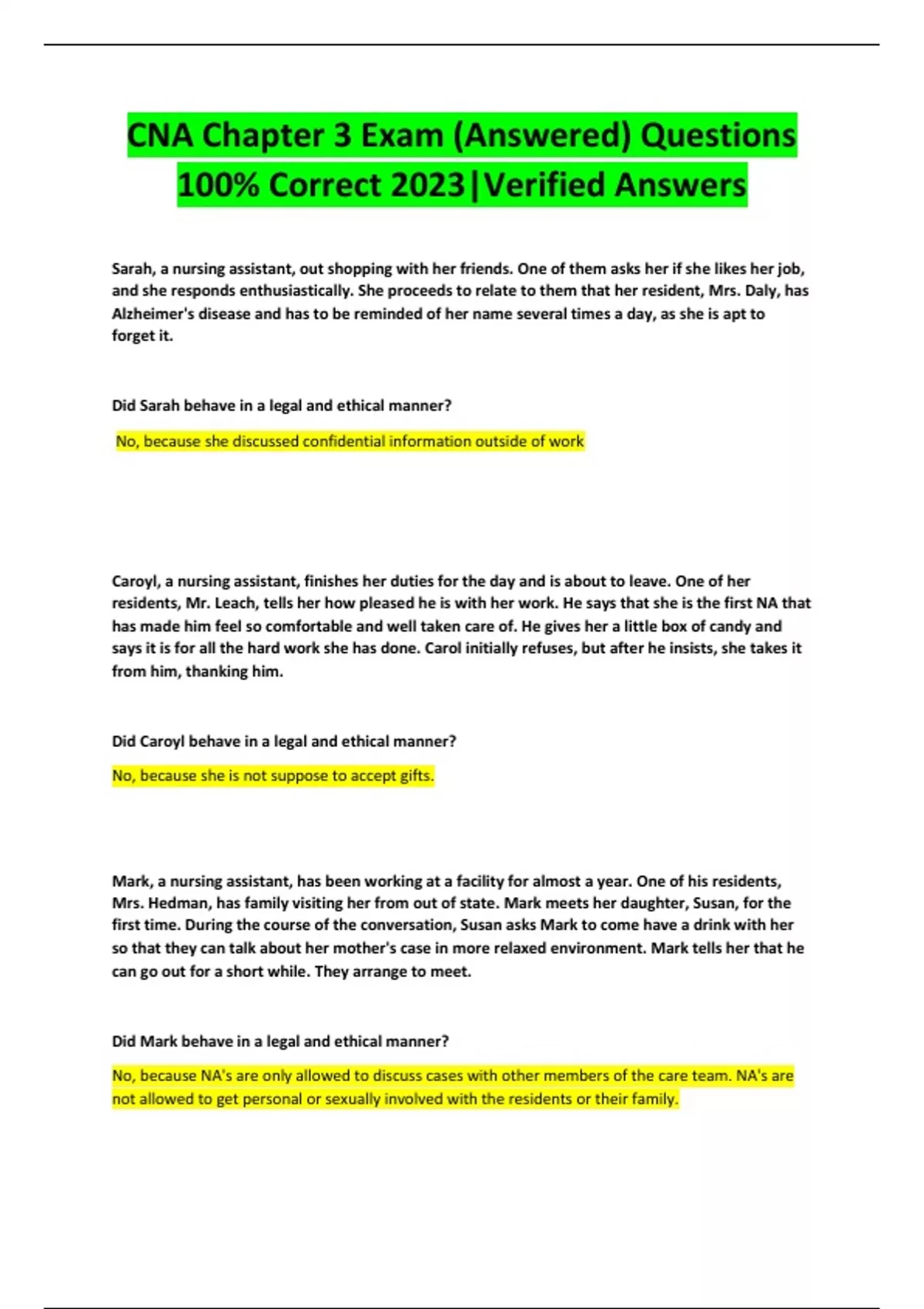 CNA Chapter 3 Exam (Answered) Questions 100% Correct 2023|Verified Answers

Sarah, a nursing assistant, out shopping with her friends. One of them asks her if she likes her job, and she responds enthusiastically. She proceeds to relate to them that her resident, Mrs. Daly, has Alzheimer's disease and has to be reminded of her name several times a day, as she is apt to forget it.

Did Sarah behave in a legal and ethical manner?

No, because she discussed confidential information outside of work

Caroyl, a nursing assistant, finishes her duties for the day and is about to leave. One of her residents, Mr. Leach, tells her how pleased he is with her work. He says that she is the first NA that has made him feel so comfortable and well taken care of. He gives her a little box of candy and says it is for all the hard work she has done. Carol initially refuses, but after he insists, she takes it from him, thanking him.

Did Caroyl behave in a legal and ethical manner?

No, because she is not suppose to accept gifts.

Mark, a nursing assistant, has been working at a facility for almost a year. One of his residents, Mrs. Hedman, has family visiting her from out of state. Mark meets her daughter, Susan, for the first time. During the course of the conversation, Susan asks Mark to come have a drink with her so that they can talk about her mother's case in more relaxed environment. Mark tells her that he can go out for a short while. They arrange to meet.

Did Mark behave in a legal and ethical manner?

No, because NA's are only allowed to discuss cases with other members of the care team. NA's are not allowed to get personal or sexually involved with the residents or their family.